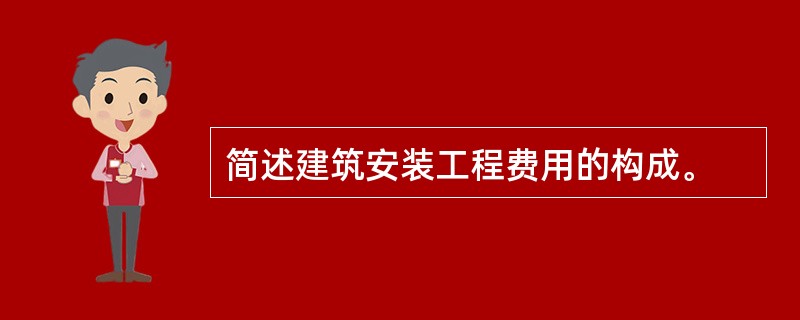 简述建筑安装工程费用的构成。